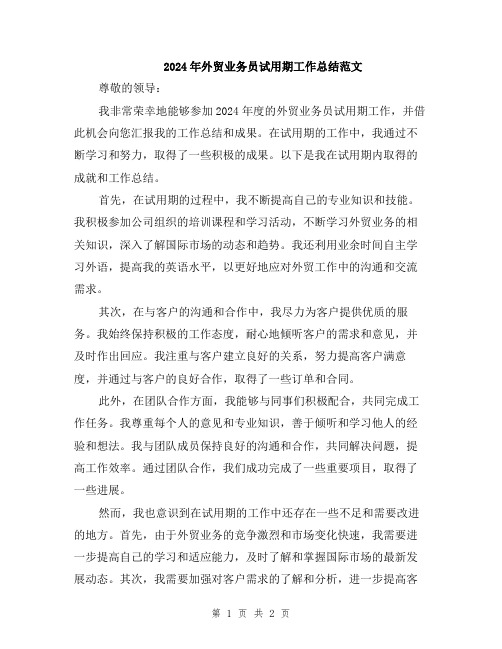 2024年外贸业务员试用期工作总结范文

尊敬的领导：

我非常荣幸地能够参加2024年度的外贸业务员试用期工作，并借此机会向您汇报我的工作总结和成果。在试用期的工作中，我通过不断学习和努力，取得了一些积极的成果。以下是我在试用期内取得的成就和工作总结。

首先，在试用期的过程中，我不断提高自己的专业知识和技能。我积极参加公司组织的培训课程和学习活动，不断学习外贸业务的相关知识，深入了解国际市场的动态和趋势。我还利用业余时间自主学习外语，提高我的英语水平，以更好地应对外贸工作中的沟通和交流需求。

其次，在与客户的沟通和合作中，我尽力为客户提供优质的服务。我始终保持积极的工作态度，耐心地倾听客户的需求和意见，并及时作出回应。我注重与客户建立良好的关系，努力提高客户满意度，并通过与客户的良好合作，取得了一些订单和合同。

此外，在团队合作方面，我能够与同事们积极配合，共同完成工作任务。我尊重每个人的意见和专业知识，善于倾听和学习他人的经验和想法。我与团队成员保持良好的沟通和合作，共同解决问题，提高工作效率。通过团队合作，我们成功完成了一些重要项目，取得了一些进展。

然而，我也意识到在试用期的工作中还存在一些不足和需要改进的地方。首先，由于外贸业务的竞争激烈和市场变化快速，我需要进一步提高自己的学习和适应能力，及时了解和掌握国际市场的最新发展动态。其次，我需要加强对客户需求的了解和分析，进一步提高客

第 1 页 共 2 页